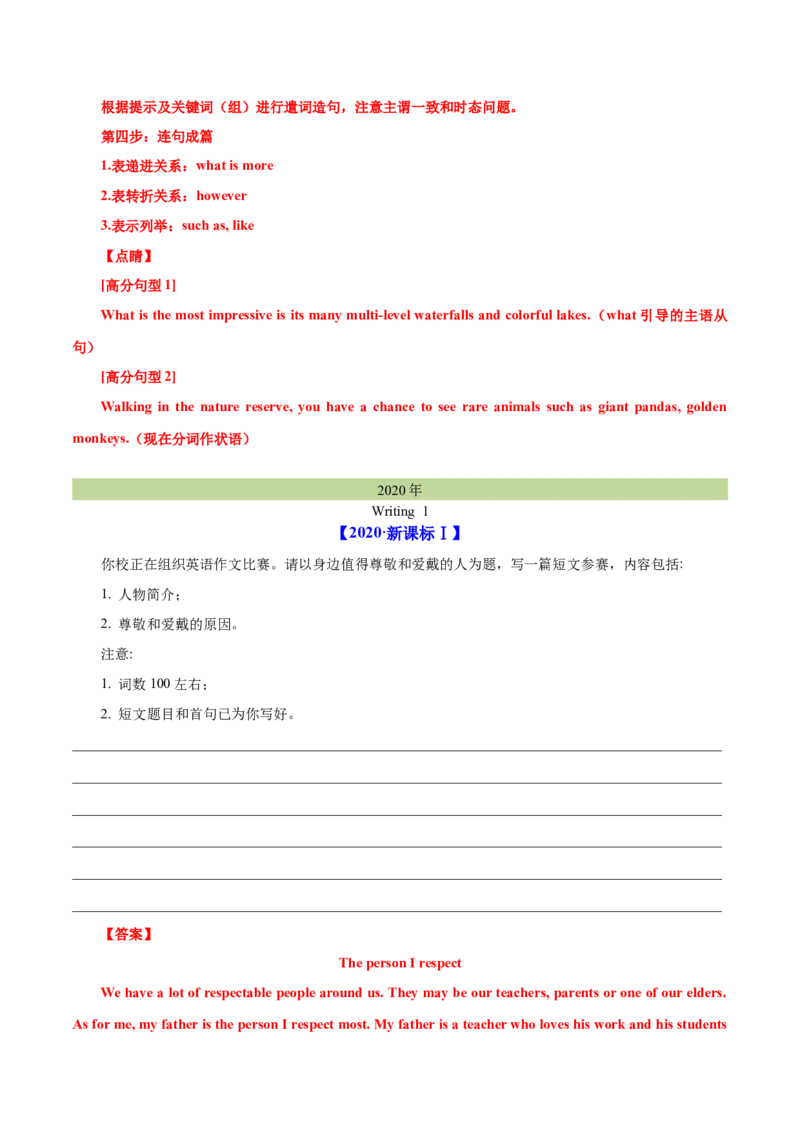 根据提示及关键词（组）进行遣词造句，注意主谓一致和时态问题。

第四步：连句成篇

1.表递进关系：what is more

2.表转折关系：however

3.表示列举：such as, like

【点睛】

[高分句型1]

What is the most impressive is its many multi-level waterfalls and colorful lakes.（what引导的主语从句）

[高分句型2]

Walking in the nature reserve, you have a chance to see rare animals such as giant pandas, golden monkeys.（现在分词作状语）

2020年

Writing 1

【2020·新课标Ⅰ】

你校正在组织英语作文比赛。请以身边值得尊敬和爱戴的人为题，写一篇短文参赛，内容包括:

1. 人物简介；

2. 尊敬和爱戴的原因。

注意:

1. 词数100左右；

2. 短文题目和首句已为你写好。

____
____
____
____
____
____

【答案】

The person I respect

We have a lot of respectable people around us. They may be our teachers, parents or one of our elders. As for me, my father is the person I respect most. My father is a teacher who loves his work and his students